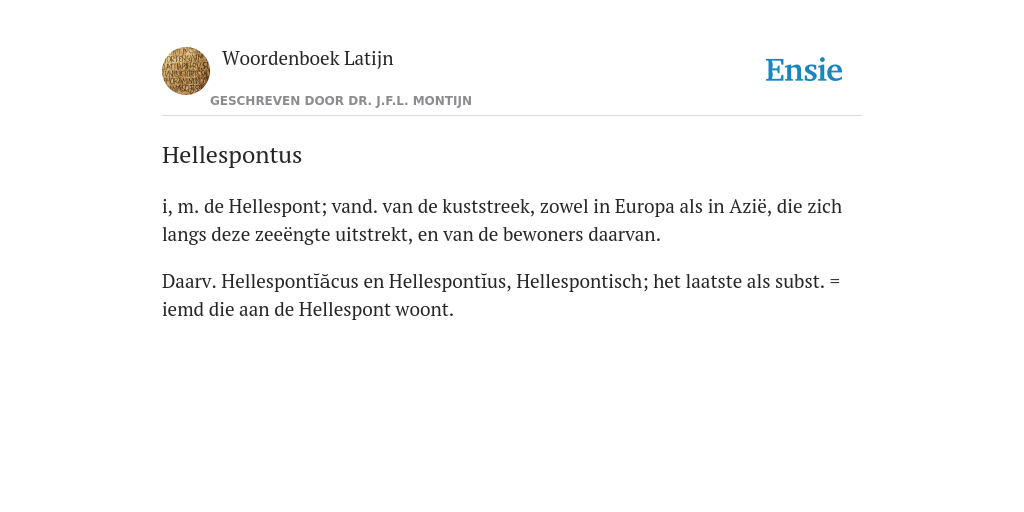 Woordenboek Latijn
GESCHREVEN DOOR DR. J.F.L. MONTIJN

Ensie

Hellespontus

i, m. de Hellespont; vand. van de kuststreek, zowel in Europa als in Azië, die zich langs deze zeeëngte uitstrekt, en van de bewoners daarvan.

Daarv. Hellespontĭăcus en Hellespontĭus, Hellespontisch; het laatste als subst. = iemd die aan de Hellespont woont.